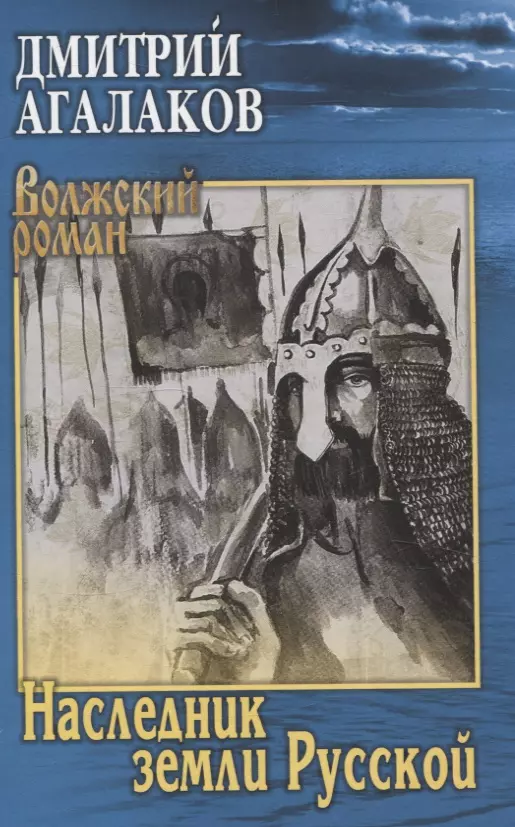 ДМИТРИЙ АГАЛАКОВ

Волжский роман

Наследник земли Русской